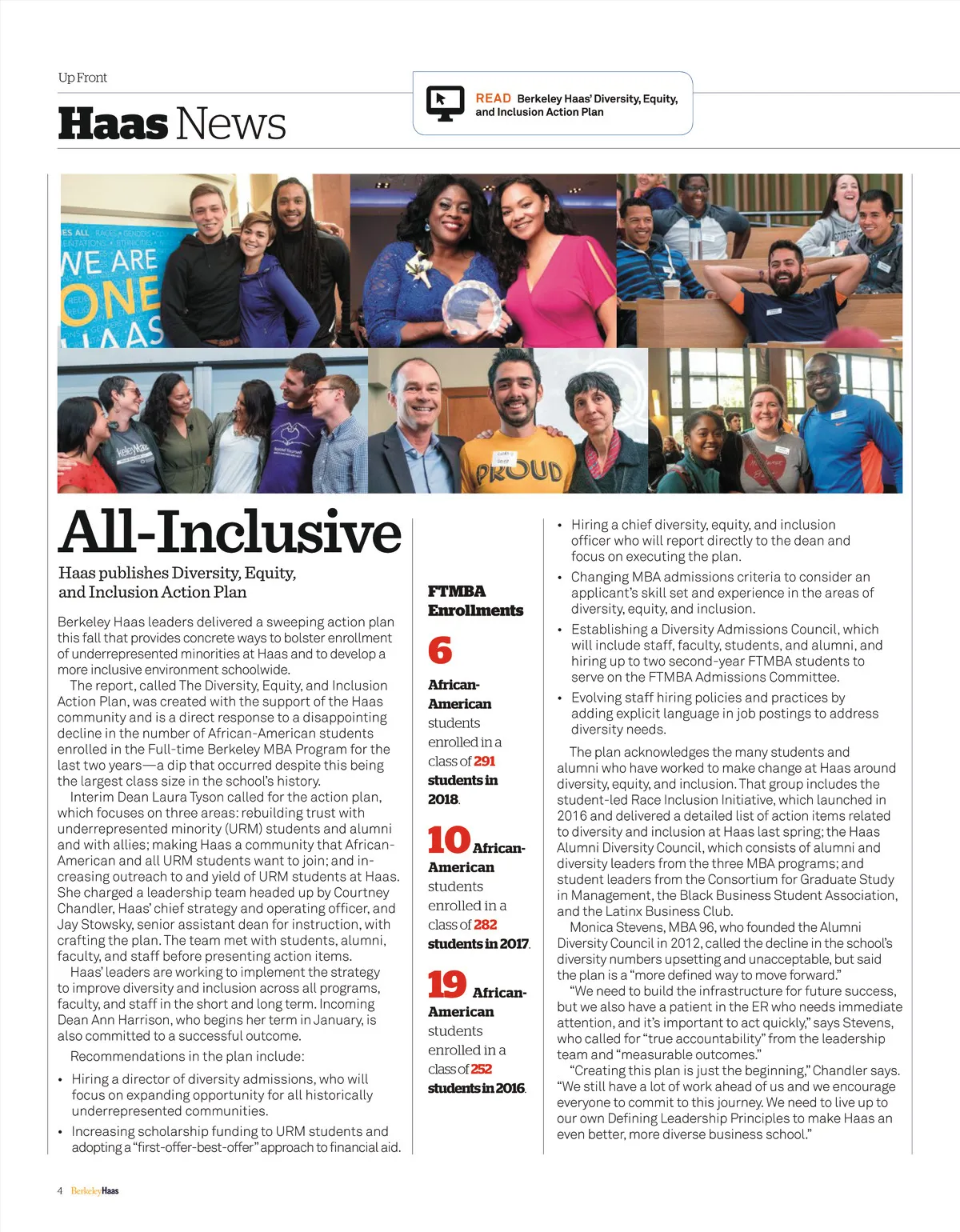 Up Front

Haas News

READ Berkeley Haas' Diversity, Equity, and Inclusion Action Plan

WE ARE ONE HAAS

PROUD

All-Inclusive

Haas publishes Diversity, Equity, and Inclusion Action Plan

Berkeley Haas leaders delivered a sweeping action plan this fall that provides concrete ways to bolster enrollment of underrepresented minorities at Haas and to develop a more inclusive environment schoolwide.

The report, called The Diversity, Equity, and Inclusion Action Plan, was created with the support of the Haas community and is a direct response to a disappointing decline in the number of African-American students enrolled in the Full-time Berkeley MBA Program for the last two years—a dip that occurred despite this being the largest class size in the school's history.

Interim Dean Laura Tyson called for the action plan, which focuses on three areas: rebuilding trust with underrepresented minority (URM) students and alumni and with allies; making Haas a community that African-American and all URM students want to join; and increasing outreach to and yield of URM students at Haas. She charged a leadership team headed up by Courtney Chandler, Haas' chief strategy and operating officer, and Jay Stowsky, senior assistant dean for instruction, with crafting the plan. The team met with students, alumni, faculty, and staff before presenting action items.

Haas' leaders are working to implement the strategy to improve diversity and inclusion across all programs, faculty, and staff in the short and long term. Incoming Dean Ann Harrison, who begins her term in January, is also committed to a successful outcome.

Recommendations in the plan include:

• Hiring a director of diversity admissions, who will focus on expanding opportunity for all historically underrepresented communities.

• Increasing scholarship funding to URM students and adopting a "first-offer-best-offer" approach to financial aid.

FTMBA Enrollments

6 African-American students enrolled in a class of 291 students in 2018.

10 African-American students enrolled in a class of 282 students in 2017.

19 African-American students enrolled in a class of 252 students in 2016.

• Hiring a chief diversity, equity, and inclusion officer who will report directly to the dean and focus on executing the plan.

• Changing MBA admissions criteria to consider an applicant's skill set and experience in the areas of diversity, equity, and inclusion.

• Establishing a Diversity Admissions Council, which will include staff, faculty, students, and alumni, and hiring up to two second-year FTMBA students to serve on the FTMBA Admissions Committee.

• Evolving staff hiring policies and practices by adding explicit language in job postings to address diversity needs.

The plan acknowledges the many students and alumni who have worked to make change at Haas around diversity, equity, and inclusion. That group includes the student-led Race Inclusion Initiative, which launched in 2016 and delivered a detailed list of action items related to diversity and inclusion at Haas last spring; the Haas Alumni Diversity Council, which consists of alumni and diversity leaders from the three MBA programs; and student leaders from the Consortium for Graduate Study in Management, the Black Business Student Association, and the Latinx Business Club.

Monica Stevens, MBA 96, who founded the Alumni Diversity Council in 2012, called the decline in the school's diversity numbers upsetting and unacceptable, but said the plan is a "more defined way to move forward."

"We need to build the infrastructure for future success, but we also have a patient in the ER who needs immediate attention, and it's important to act quickly," says Stevens, who called for "true accountability" from the leadership team and "measurable outcomes."

"Creating this plan is just the beginning," Chandler says. "We still have a lot of work ahead of us and we encourage everyone to commit to this journey. We need to live up to our own Defining Leadership Principles to make Haas an even better, more diverse business school."

4 BerkeleyHaas